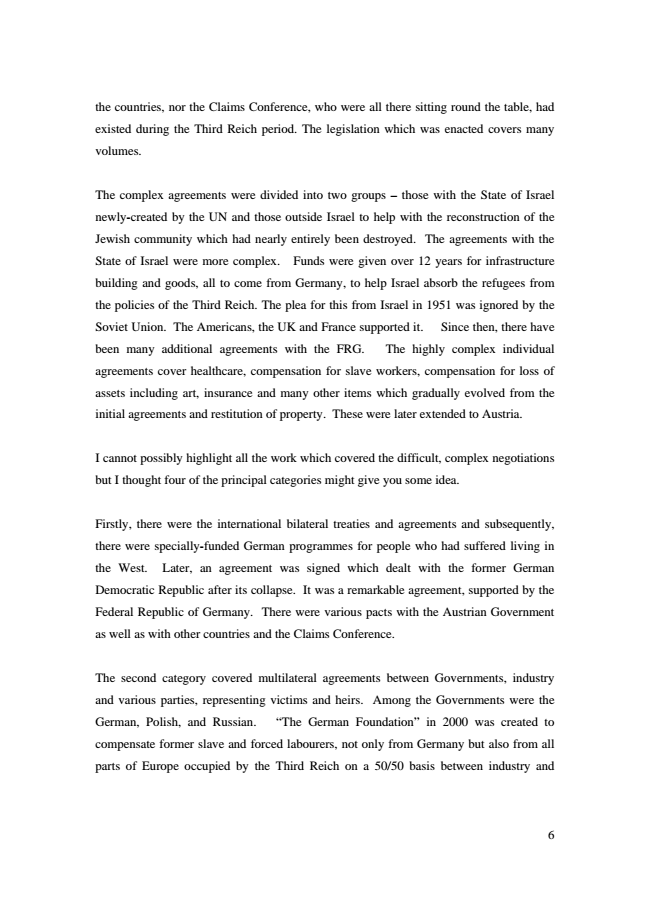 the countries, nor the Claims Conference, who were all there sitting round the table, had existed during the Third Reich period. The legislation which was enacted covers many volumes.

The complex agreements were divided into two groups – those with the State of Israel newly-created by the UN and those outside Israel to help with the reconstruction of the Jewish community which had nearly entirely been destroyed. The agreements with the State of Israel were more complex. Funds were given over 12 years for infrastructure building and goods, all to come from Germany, to help Israel absorb the refugees from the policies of the Third Reich. The plea for this from Israel in 1951 was ignored by the Soviet Union. The Americans, the UK and France supported it. Since then, there have been many additional agreements with the FRG. The highly complex individual agreements cover healthcare, compensation for slave workers, compensation for loss of assets including art, insurance and many other items which gradually evolved from the initial agreements and restitution of property. These were later extended to Austria.

I cannot possibly highlight all the work which covered the difficult, complex negotiations but I thought four of the principal categories might give you some idea.

Firstly, there were the international bilateral treaties and agreements and subsequently, there were specially-funded German programmes for people who had suffered living in the West. Later, an agreement was signed which dealt with the former German Democratic Republic after its collapse. It was a remarkable agreement, supported by the Federal Republic of Germany. There were various pacts with the Austrian Government as well as with other countries and the Claims Conference.

The second category covered multilateral agreements between Governments, industry and various parties, representing victims and heirs. Among the Governments were the German, Polish, and Russian. "The German Foundation" in 2000 was created to compensate former slave and forced labourers, not only from Germany but also from all parts of Europe occupied by the Third Reich on a 50/50 basis between industry and

6